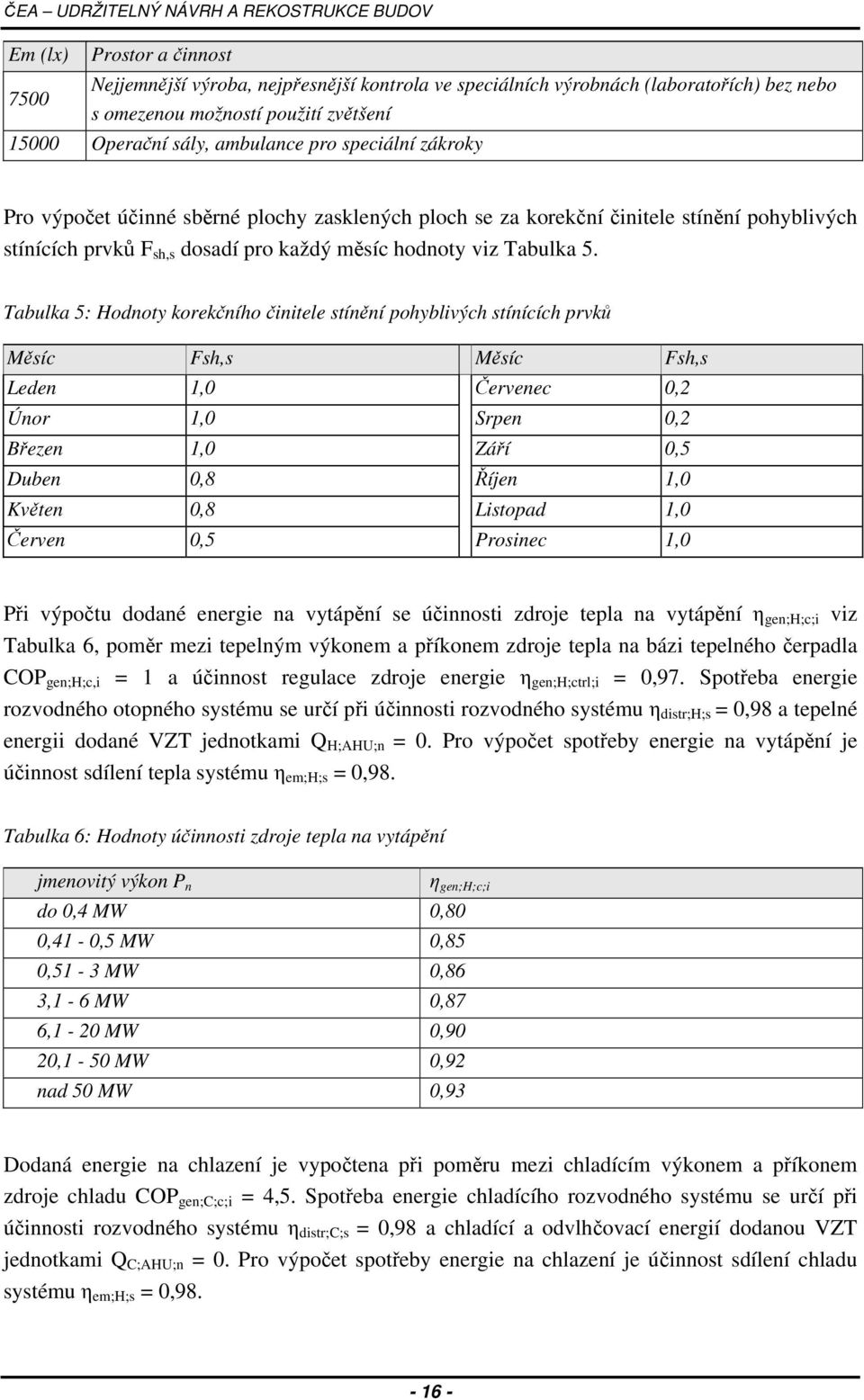 ČEA – UDRŽITELNÝ NÁVRH A REKOSTRUKCE BUDOV

| Em (lx) | Prostor a činnost |
|---|---|
| 7500 | Nejjemnější výroba, nejpřesnější kontrola ve speciálních výrobnách (laboratořích) bez nebo s omezenou možností použití zvětšení |
| 15000 | Operační sály, ambulance pro speciální zákroky |

Pro výpočet účinné sběrné plochy zasklených ploch se za korekční činitele stínění pohyblivých stínících prvků $F_{sh,s}$ dosadí pro každý měsíc hodnoty viz Tabulka 5.

Tabulka 5: Hodnoty korekčního činitele stínění pohyblivých stínících prvků

| Měsíc | Fsh,s | Měsíc | Fsh,s |
|---|---|---|---|
| Leden | 1,0 | Červenec | 0,2 |
| Únor | 1,0 | Srpen | 0,2 |
| Březen | 1,0 | Září | 0,5 |
| Duben | 0,8 | Říjen | 1,0 |
| Květen | 0,8 | Listopad | 1,0 |
| Červen | 0,5 | Prosinec | 1,0 |

Při výpočtu dodané energie na vytápění se účinnosti zdroje tepla na vytápění $\eta_{gen;H;c;i}$ viz Tabulka 6, poměr mezi tepelným výkonem a příkonem zdroje tepla na bázi tepelného čerpadla $COP_{gen;H;c,i}$ = 1 a účinnost regulace zdroje energie $\eta_{gen;H;ctrl;i}$ = 0,97. Spotřeba energie rozvodného otopného systému se určí při účinnosti rozvodného systému $\eta_{distr;H;s}$ = 0,98 a tepelné energii dodané VZT jednotkami $Q_{H;AHU;n}$ = 0. Pro výpočet spotřeby energie na vytápění je účinnost sdílení tepla systému $\eta_{em;H;s}$ = 0,98.

Tabulka 6: Hodnoty účinnosti zdroje tepla na vytápění

| jmenovitý výkon $P_n$ | $\eta_{gen;H;c;i}$ |
|---|---|
| do 0,4 MW | 0,80 |
| 0,41 - 0,5 MW | 0,85 |
| 0,51 - 3 MW | 0,86 |
| 3,1 - 6 MW | 0,87 |
| 6,1 - 20 MW | 0,90 |
| 20,1 - 50 MW | 0,92 |
| nad 50 MW | 0,93 |

Dodaná energie na chlazení je vypočtena při poměru mezi chladícím výkonem a příkonem zdroje chladu $COP_{gen;C;c;i}$ = 4,5. Spotřeba energie chladícího rozvodného systému se určí při účinnosti rozvodného systému $\eta_{distr;C;s}$ = 0,98 a chladící a odvlhčovací energií dodanou VZT jednotkami $Q_{C;AHU;n}$ = 0. Pro výpočet spotřeby energie na chlazení je účinnost sdílení chladu systému $\eta_{em;H;s}$ = 0,98.

- 16 -